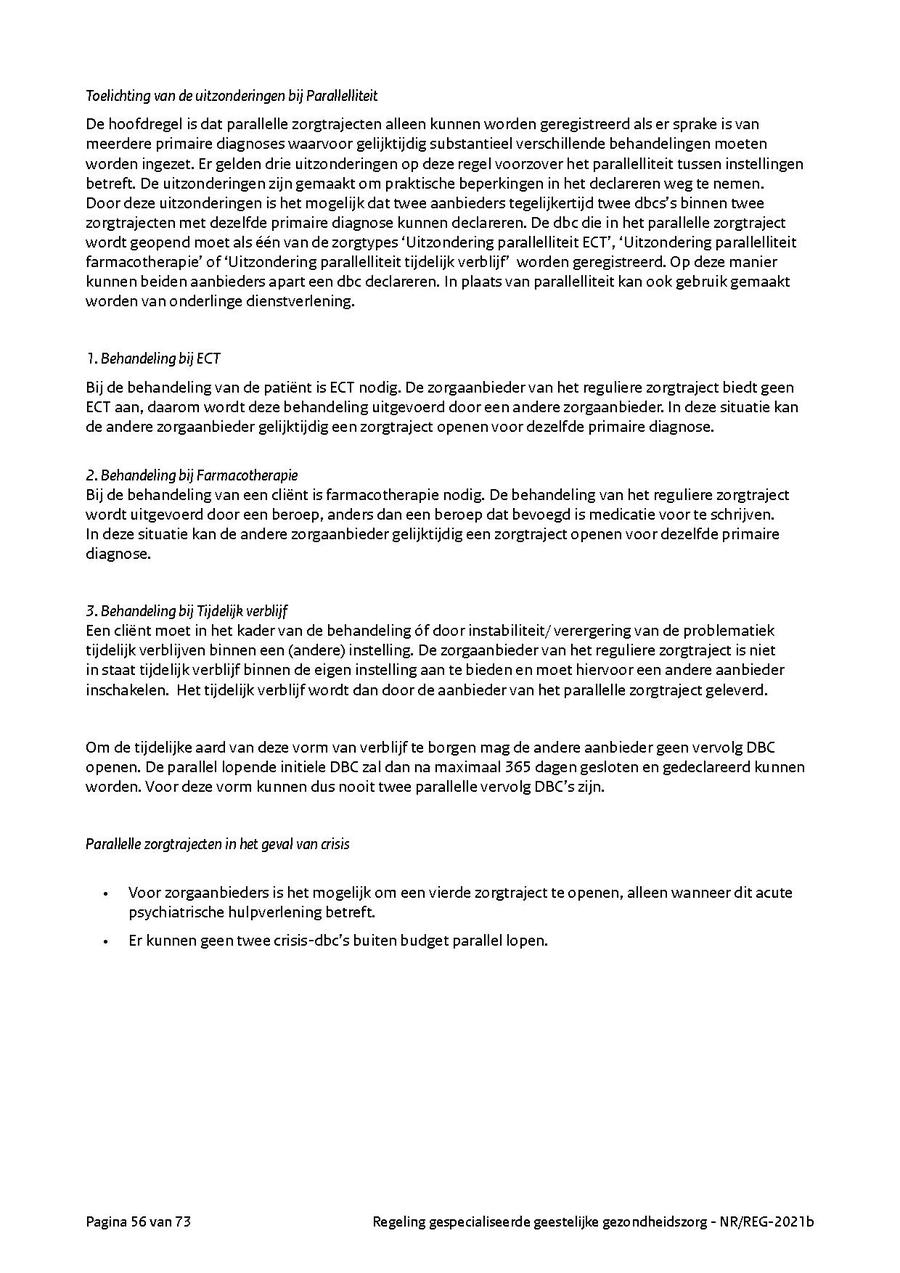 Toelichting van de uitzonderingen bij Parallelliteit

De hoofdregel is dat parallelle zorgtrajecten alleen kunnen worden geregistreerd als er sprake is van meerdere primaire diagnoses waarvoor gelijktijdig substantieel verschillende behandelingen moeten worden ingezet. Er gelden drie uitzonderingen op deze regel voorzover het parallelliteit tussen instellingen betreft. De uitzonderingen zijn gemaakt om praktische beperkingen in het declareren weg te nemen. Door deze uitzonderingen is het mogelijk dat twee aanbieders tegelijkertijd twee dbcs's binnen twee zorgtrajecten met dezelfde primaire diagnose kunnen declareren. De dbc die in het parallelle zorgtraject wordt geopend moet als één van de zorgtypes 'Uitzondering parallelliteit ECT', 'Uitzondering parallelliteit farmacotherapie' of 'Uitzondering parallelliteit tijdelijk verblijf' worden geregistreerd. Op deze manier kunnen beiden aanbieders apart een dbc declareren. In plaats van parallelliteit kan ook gebruik gemaakt worden van onderlinge dienstverlening.

1. Behandeling bij ECT

Bij de behandeling van de patiënt is ECT nodig. De zorgaanbieder van het reguliere zorgtraject biedt geen ECT aan, daarom wordt deze behandeling uitgevoerd door een andere zorgaanbieder. In deze situatie kan de andere zorgaanbieder gelijktijdig een zorgtraject openen voor dezelfde primaire diagnose.

2. Behandeling bij Farmacotherapie
Bij de behandeling van een cliënt is farmacotherapie nodig. De behandeling van het reguliere zorgtraject wordt uitgevoerd door een beroep, anders dan een beroep dat bevoegd is medicatie voor te schrijven. In deze situatie kan de andere zorgaanbieder gelijktijdig een zorgtraject openen voor dezelfde primaire diagnose.

3. Behandeling bij Tijdelijk verblijf
Een cliënt moet in het kader van de behandeling óf door instabiliteit/ verergering van de problematiek tijdelijk verblijven binnen een (andere) instelling. De zorgaanbieder van het reguliere zorgtraject is niet in staat tijdelijk verblijf binnen de eigen instelling aan te bieden en moet hiervoor een andere aanbieder inschakelen. Het tijdelijk verblijf wordt dan door de aanbieder van het parallelle zorgtraject geleverd.

Om de tijdelijke aard van deze vorm van verblijf te borgen mag de andere aanbieder geen vervolg DBC openen. De parallel lopende initiele DBC zal dan na maximaal 365 dagen gesloten en gedeclareerd kunnen worden. Voor deze vorm kunnen dus nooit twee parallelle vervolg DBC's zijn.

Parallelle zorgtrajecten in het geval van crisis

• Voor zorgaanbieders is het mogelijk om een vierde zorgtraject te openen, alleen wanneer dit acute psychiatrische hulpverlening betreft.
• Er kunnen geen twee crisis-dbc's buiten budget parallel lopen.

Pagina 56 van 73 Regeling gespecialiseerde geestelijke gezondheidszorg - NR/REG-2021b